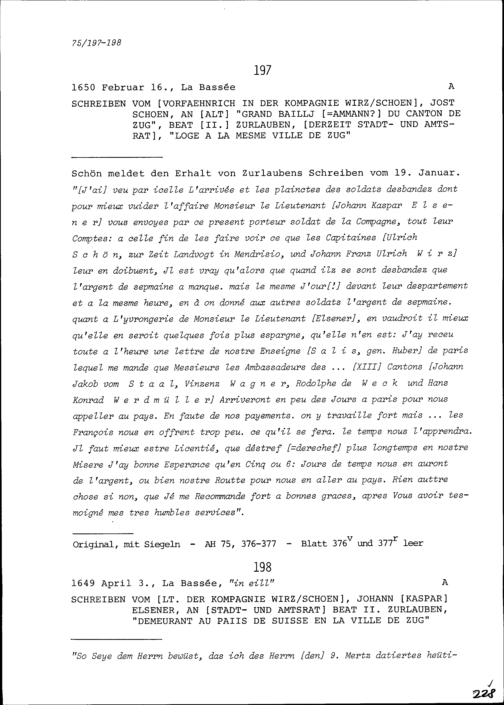 75/197-198

197

1650 Februar 16., La Bassée A

SCHREIBEN VOM [VORFAEHNRICH IN DER KOMPAGNIE WIRZ/SCHOEN], JOST SCHOEN, AN [ALT] "GRAND BAILLJ [=AMMANN?] DU CANTON DE ZUG", BEAT [II.] ZURLAUBEN, [DERZEIT STADT- UND AMTSRAT], "LOGE A LA MESME VILLE DE ZUG"

Schön meldet den Erhalt von Zurlaubens Schreiben vom 19. Januar. "[J'ai] veu par icelle L'arrivée et les plainctes des soldats desbandez dont pour mieux vuider l'affaire Monsieur le Lieutenant [Johann Kaspar E l s e n e r] vous envoyes par ce present porteur soldat de la Compagne, tout leur Comptes: a celle fin de les faire voir ce que les Capitaines [Ulrich S c h ö n, zur Zeit Landvogt in Mendrisio, und Johann Franz Ulrich W i r z] leur en doibuent, Jl est vray qu'alors que quand ilz se sont desbandez que l'argent de sepmaine a manque. mais le mesme J'our[!] devant leur despartement et a la mesme heure, en à on donné aux autres soldats l'argent de sepmaine. quant a L'yvrongerie de Monsieur le Lieutenant [Elsener], en vaudroit il mieux qu'elle en seroit quelques fois plus espargne, qu'elle n'en est: J'ay receu toute a l'heure une lettre de nostre Enseigne [S a l i s, gen. Huber] de paris lequel me mande que Messieurs les Ambassadeurs des ... [XIII] Cantons [Johann Jakob vom S t a a l, Vinzenz W a g n e r, Rodolphe de W e c k und Hans Konrad W e r d m ü l l e r] Arriveront en peu des Jours a paris pour nous appeller au pays. En faute de nos payements. on y travaille fort mais ... les François nous en offrent trop peu. ce qu'il se fera. le temps nous l'apprendra. Jl faut mieux estre Licentié, que déstref [=derechef] plus longtemps en nostre Misere J'ay bonne Esperance qu'en Cinq ou 6: Jours de temps nous en auront de l'argent, ou bien nostre Routte pour nous en aller au pays. Rien auttre chose si non, que Jé me Recommande fort a bonnes graces, apres Vous avoir tesmoigné mes tres humbles services".

Original, mit Siegeln - AH 75, 376-377 - Blatt $376^v$ und $377^r$ leer

198

1649 April 3., La Bassée, "in eill" A

SCHREIBEN VOM [LT. DER KOMPAGNIE WIRZ/SCHOEN], JOHANN [KASPAR] ELSENER, AN [STADT- UND AMTSRAT] BEAT II. ZURLAUBEN, "DEMEURANT AU PAIIS DE SUISSE EN LA VILLE DE ZUG"

"So Seye dem Herrn bewüst, das ich des Herrn [den] 9. Mertz datiertes heüti-

228